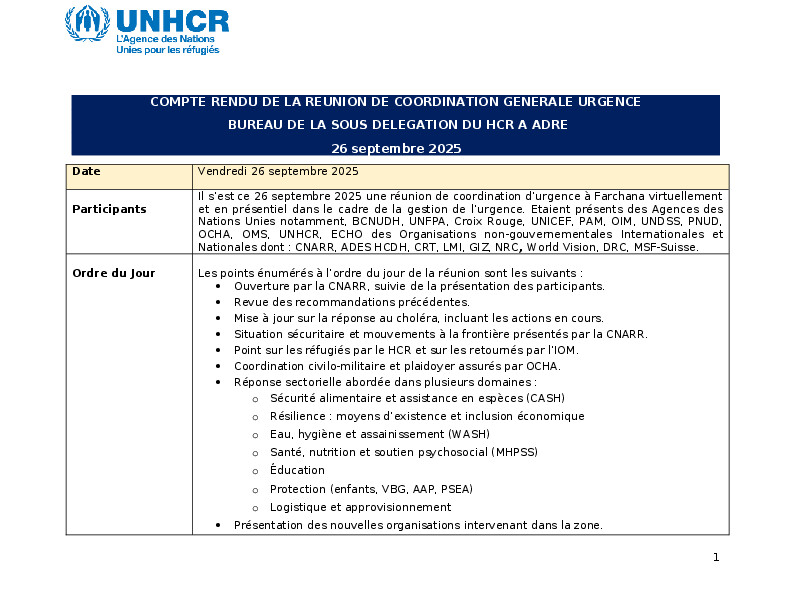 UNHCR
L'Agence des Nations Unies pour les réfugiés

COMPTE RENDU DE LA REUNION DE COORDINATION GENERALE URGENCE
BUREAU DE LA SOUS DELEGATION DU HCR A ADRE
26 septembre 2025

| Date | Vendredi 26 septembre 2025 |
|---|---|
| Participants | Il s'est ce 26 septembre 2025 une réunion de coordination d'urgence à Farchana virtuellement et en présentiel dans le cadre de la gestion de l'urgence. Etaient présents des Agences des Nations Unies notamment, BCNUDH, UNFPA, Croix Rouge, UNICEF, PAM, OIM, UNDSS, PNUD, OCHA, OMS, UNHCR, ECHO des Organisations non-gouvernementales Internationales et Nationales dont : CNARR, ADES HCDH, CRT, LMI, GIZ, NRC, World Vision, DRC, MSF-Suisse. |
| Ordre du Jour | Les points énumérés à l'ordre du jour de la réunion sont les suivants : • Ouverture par la CNARR, suivie de la présentation des participants. • Revue des recommandations précédentes. • Mise à jour sur la réponse au choléra, incluant les actions en cours. • Situation sécuritaire et mouvements à la frontière présentés par la CNARR. • Point sur les réfugiés par le HCR et sur les retournés par l'IOM. • Coordination civilo-militaire et plaidoyer assurés par OCHA. • Réponse sectorielle abordée dans plusieurs domaines : o Sécurité alimentaire et assistance en espèces (CASH) o Résilience : moyens d'existence et inclusion économique o Eau, hygiène et assainissement (WASH) o Santé, nutrition et soutien psychosocial (MHPSS) o Éducation o Protection (enfants, VBG, AAP, PSEA) o Logistique et approvisionnement • Présentation des nouvelles organisations intervenant dans la zone. |

1